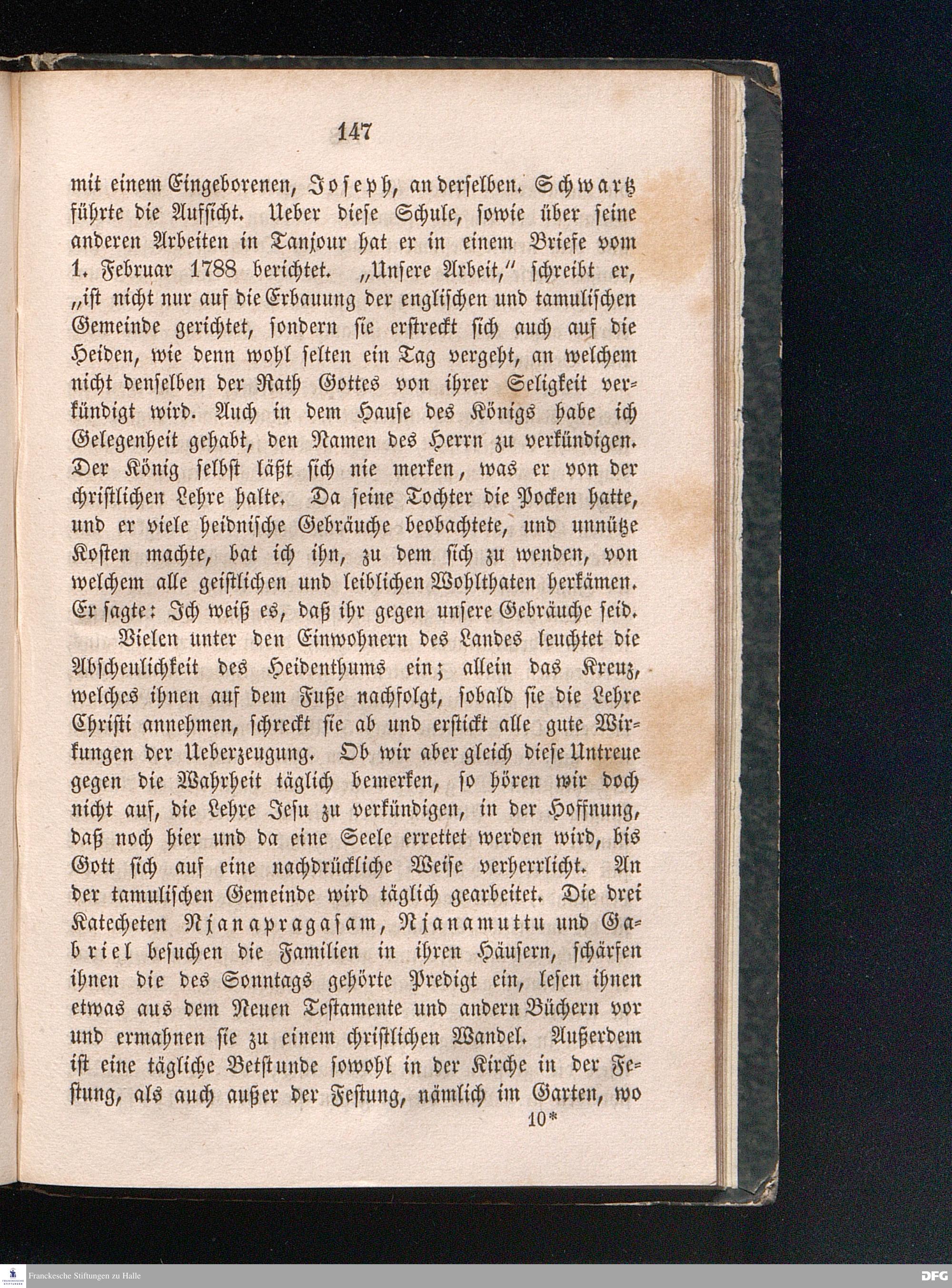 147

mit einem Eingeborenen, Joseph, an derselben. Schwartz führte die Aufsicht. Ueber diese Schule, sowie über seine anderen Arbeiten in Tanjour hat er in einem Briefe vom 1. Februar 1788 berichtet. „Unsere Arbeit," schreibt er, „ist nicht nur auf die Erbauung der englischen und tamulischen Gemeinde gerichtet, sondern sie erstreckt sich auch auf die Heiden, wie denn wohl selten ein Tag vergeht, an welchem nicht denselben der Rath Gottes von ihrer Seligkeit verkündigt wird. Auch in dem Hause des Königs habe ich Gelegenheit gehabt, den Namen des Herrn zu verkündigen. Der König selbst läßt sich nie merken, was er von der christlichen Lehre halte. Da seine Tochter die Pocken hatte, und er viele heidnische Gebräuche beobachtete, und unnütze Kosten machte, bat ich ihn, zu dem sich zu wenden, von welchem alle geistlichen und leiblichen Wohlthaten herkämen. Er sagte: Ich weiß es, daß ihr gegen unsere Gebräuche seid.

Vielen unter den Einwohnern des Landes leuchtet die Abscheulichkeit des Heidenthums ein; allein das Kreuz, welches ihnen auf dem Fuße nachfolgt, sobald sie die Lehre Christi annehmen, schreckt sie ab und erstickt alle gute Wirkungen der Ueberzeugung. Ob wir aber gleich diese Untreue gegen die Wahrheit täglich bemerken, so hören wir doch nicht auf, die Lehre Jesu zu verkündigen, in der Hoffnung, daß noch hier und da eine Seele errettet werden wird, bis Gott sich auf eine nachdrückliche Weise verherrlicht. An der tamulischen Gemeinde wird täglich gearbeitet. Die drei Katecheten Njanapragasam, Njanamuttu und Gabriel besuchen die Familien in ihren Häusern, schärfen ihnen die des Sonntags gehörte Predigt ein, lesen ihnen etwas aus dem Neuen Testamente und andern Büchern vor und ermahnen sie zu einem christlichen Wandel. Außerdem ist eine tägliche Betstunde sowohl in der Kirche in der Festung, als auch außer der Festung, nämlich im Garten, wo

10*

Franckesche Stiftungen zu Halle

DFG